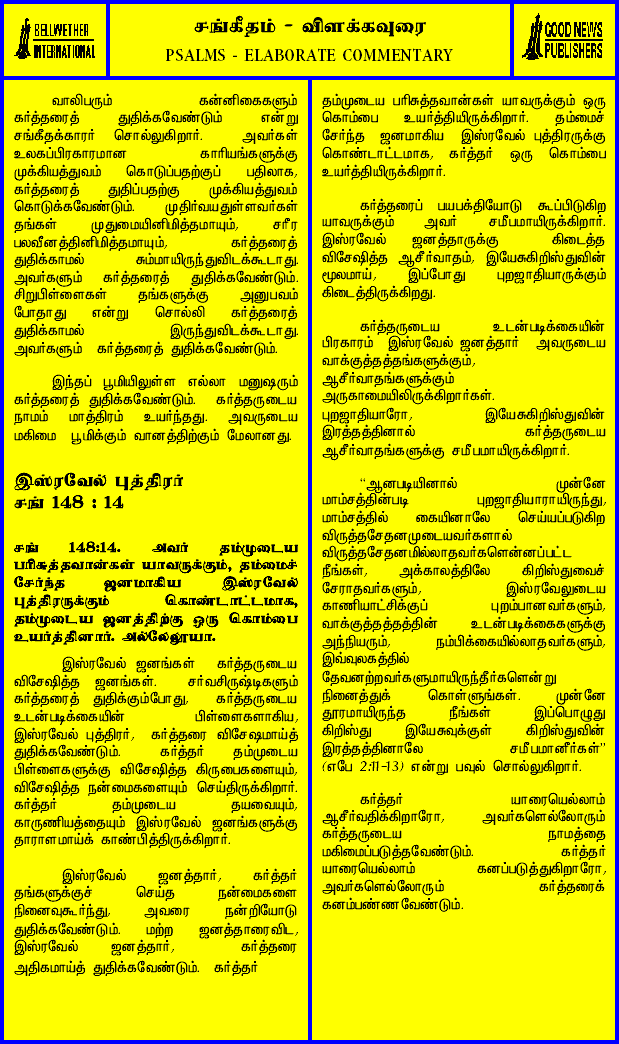 BELLWETHER INTERNATIONAL

சங்கீதம் - விளக்கவுரை
PSALMS - ELABORATE COMMENTARY

GOOD NEWS PUBLISHERS

வாலிபரும் கன்னிகைகளும் கர்த்தரைத் துதிக்கவேண்டும் என்று சங்கீதக்காரர் சொல்லுகிறார். அவர்கள் உலகப்பிரகாரமான காரியங்களுக்கு முக்கியத்துவம் கொடுப்பதற்குப் பதிலாக, கர்த்தரைத் துதிப்பதற்கு முக்கியத்துவம் கொடுக்கவேண்டும். முதிர்வயதுள்ளவர்கள் தங்கள் முதுமையினிமித்தமாயும், சரீர பலவீனத்தினிமித்தமாயும், கர்த்தரைத் துதிக்காமல் சும்மாயிருந்துவிடக்கூடாது. அவர்களும் கர்த்தரைத் துதிக்கவேண்டும். சிறுபிள்ளைகள் தங்களுக்கு அனுபவம் போதாது என்று சொல்லி கர்த்தரைத் துதிக்காமல் இருந்துவிடக்கூடாது. அவர்களும் கர்த்தரைத் துதிக்கவேண்டும்.

இந்தப் பூமியிலுள்ள எல்லா மனுஷரும் கர்த்தரைத் துதிக்கவேண்டும். கர்த்தருடைய நாமம் மாத்திரம் உயர்ந்தது. அவருடைய மகிமை பூமிக்கும் வானத்திற்கும் மேலானது.

இஸ்ரவேல் புத்திரர்
சங் 148 : 14

சங் 148:14. அவர் தம்முடைய பரிசுத்தவான்கள் யாவருக்கும், தம்மைச் சேர்ந்த ஜனமாகிய இஸ்ரவேல் புத்திரருக்கும் கொண்டாட்டமாக, தம்முடைய ஜனத்திற்கு ஒரு கொம்பை உயர்த்தினார். அல்லேலூயா.

இஸ்ரவேல் ஜனங்கள் கர்த்தருடைய விசேஷித்த ஜனங்கள். சர்வசிருஷ்டிகளும் கர்த்தரைத் துதிக்கும்போது, கர்த்தருடைய உடன்படிக்கையின் பிள்ளைகளாகிய, இஸ்ரவேல் புத்திரர், கர்த்தரை விசேஷமாய்த் துதிக்கவேண்டும். கர்த்தர் தம்முடைய பிள்ளைகளுக்கு விசேஷித்த கிருபைகளையும், விசேஷித்த நன்மைகளையும் செய்திருக்கிறார். கர்த்தர் தம்முடைய தயவையும், காருணியத்தையும் இஸ்ரவேல் ஜனங்களுக்கு தாராளமாய்க் காண்பித்திருக்கிறார்.

இஸ்ரவேல் ஜனத்தார், கர்த்தர் தங்களுக்குச் செய்த நன்மைகளை நினைவுகூர்ந்து, அவரை நன்றியோடு துதிக்கவேண்டும். மற்ற ஜனத்தாரைவிட, இஸ்ரவேல் ஜனத்தார், கர்த்தரை அதிகமாய்த் துதிக்கவேண்டும். கர்த்தர் தம்முடைய பரிசுத்தவான்கள் யாவருக்கும் ஒரு கொம்பை உயர்த்தியிருக்கிறார். தம்மைச் சேர்ந்த ஜனமாகிய இஸ்ரவேல் புத்திரருக்கு கொண்டாட்டமாக, கர்த்தர் ஒரு கொம்பை உயர்த்தியிருக்கிறார்.

கர்த்தரைப் பயபக்தியோடு கூப்பிடுகிற யாவருக்கும் அவர் சமீபமாயிருக்கிறார். இஸ்ரவேல் ஜனத்தாருக்கு கிடைத்த விசேஷித்த ஆசீர்வாதம், இயேசுகிறிஸ்துவின் மூலமாய், இப்போது புறஜாதியாருக்கும் கிடைத்திருக்கிறது.

கர்த்தருடைய உடன்படிக்கையின் பிரகாரம் இஸ்ரவேல் ஜனத்தார் அவருடைய வாக்குத்தத்தங்களுக்கும், ஆசீர்வாதங்களுக்கும் அருகாமையிலிருக்கிறார்கள். புறஜாதியாரோ, இயேசுகிறிஸ்துவின் இரத்தத்தினால் கர்த்தருடைய ஆசீர்வாதங்களுக்கு சமீபமாயிருக்கிறார்.

"ஆனபடியினால் முன்னே மாம்சத்தின்படி புறஜாதியாராயிருந்து, மாம்சத்தில் கையினாலே செய்யப்படுகிற விருத்தசேதனமுடையவர்களால் விருத்தசேதனமில்லாதவர்களென்னப்பட்ட நீங்கள், அக்காலத்திலே கிறிஸ்துவைச் சேராதவர்களும், இஸ்ரவேலுடைய காணியாட்சிக்குப் புறம்பானவர்களும், வாக்குத்தத்தத்தின் உடன்படிக்கைகளுக்கு அந்நியரும், நம்பிக்கையில்லாதவர்களும், இவ்வுலகத்தில் தேவனற்றவர்களுமாயிருந்தீர்களென்று நினைத்துக் கொள்ளுங்கள். முன்னே தூரமாயிருந்த நீங்கள் இப்பொழுது கிறிஸ்து இயேசுவுக்குள் கிறிஸ்துவின் இரத்தத்தினாலே சமீபமானீர்கள்" (எபே 2:11-13) என்று பவுல் சொல்லுகிறார்.

கர்த்தர் யாரையெல்லாம் ஆசீர்வதிக்கிறாரோ, அவர்களெல்லோரும் கர்த்தருடைய நாமத்தை மகிமைப்படுத்தவேண்டும். கர்த்தர் யாரையெல்லாம் கனப்படுத்துகிறாரோ, அவர்களெல்லோரும் கர்த்தரைக் கனம்பண்ண வேண்டும்.